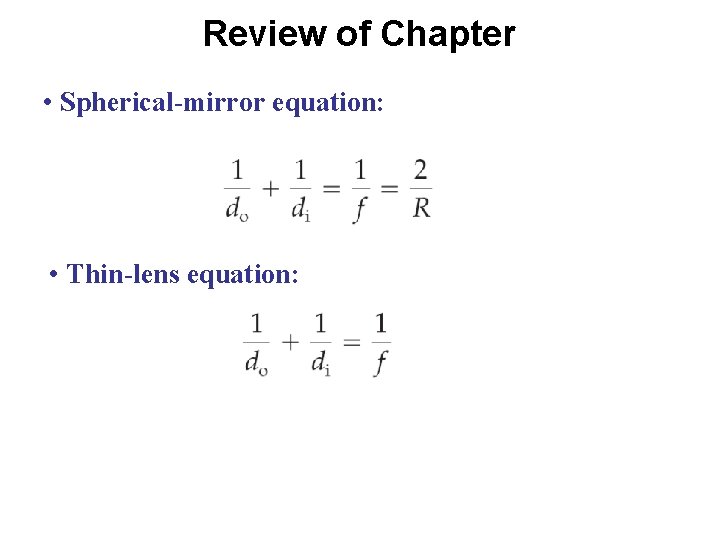 Review of Chapter

• Spherical-mirror equation:

$\frac{1}{d_o} + \frac{1}{d_i} = \frac{1}{f} = \frac{2}{R}$

• Thin-lens equation:

$\frac{1}{d_o} + \frac{1}{d_i} = \frac{1}{f}$